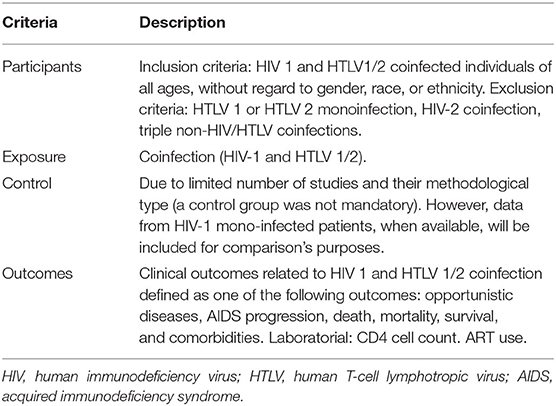 | Criteria | Description |
|---|---|
| Participants | Inclusion criteria: HIV 1 and HTLV1/2 coinfected individuals of all ages, without regard to gender, race, or ethnicity. Exclusion criteria: HTLV 1 or HTLV 2 monoinfection, HIV-2 coinfection, triple non-HIV/HTLV coinfections. |
| Exposure | Coinfection (HIV-1 and HTLV 1/2). |
| Control | Due to limited number of studies and their methodological type (a control group was not mandatory). However, data from HIV-1 mono-infected patients, when available, will be included for comparison's purposes. |
| Outcomes | Clinical outcomes related to HIV 1 and HTLV 1/2 coinfection defined as one of the following outcomes: opportunistic diseases, AIDS progression, death, mortality, survival, and comorbidities. Laboratorial: CD4 cell count. ART use. |

HIV, human immunodeficiency virus; HTLV, human T-cell lymphotropic virus; AIDS, acquired immunodeficiency syndrome.